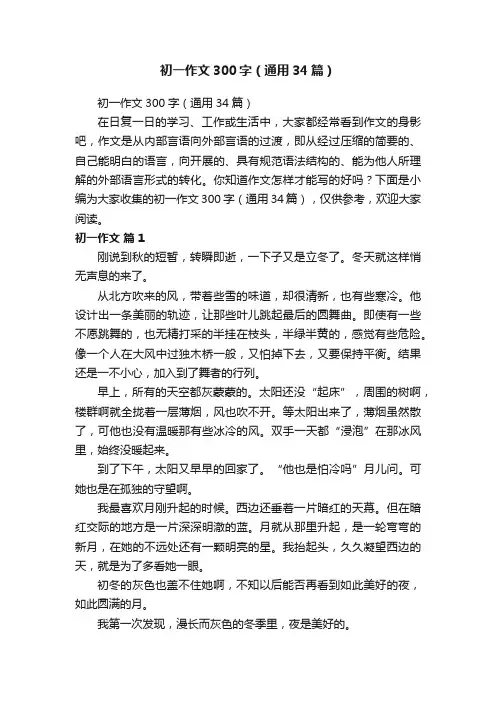 初一作文300字（通用34篇）

初一作文300字（通用34篇）

在日复一日的学习、工作或生活中，大家都经常看到作文的身影吧，作文是从内部言语向外部言语的过渡，即从经过压缩的简要的、自己能明白的语言，向开展的、具有规范语法结构的、能为他人所理解的外部语言形式的转化。你知道作文怎样才能写的好吗？下面是小编为大家收集的初一作文300字（通用34篇），仅供参考，欢迎大家阅读。

初一作文 篇1

刚说到秋的短暂，转瞬即逝，一下子又是立冬了。冬天就这样悄无声息的来了。

从北方吹来的风，带着些雪的味道，却很清新，也有些寒冷。他设计出一条美丽的轨迹，让那些叶儿跳起最后的圆舞曲。即使有一些不愿跳舞的，也无精打采的半挂在枝头，半绿半黄的，感觉有些危险。像一个人在大风中过独木桥一般，又怕掉下去，又要保持平衡。结果还是一不小心，加入到了舞者的行列。

早上，所有的天空都灰蒙蒙的。太阳还没“起床”，周围的树啊，楼群啊就全拢着一层薄烟，风也吹不开。等太阳出来了，薄烟虽然散了，可他也没有温暖那有些冰冷的风。双手一天都“浸泡”在那冰风里，始终没暖起来。

到了下午，太阳又早早的回家了。“他也是怕冷吗”月儿问。可她也是在孤独的守望啊。

我最喜欢月刚升起的时候。西边还垂着一片暗红的天幕。但在暗红交际的地方是一片深深明澈的蓝。月就从那里升起，是一轮弯弯的新月，在她的不远处还有一颗明亮的星。我抬起头，久久凝望西边的天，就是为了多看她一眼。

初冬的灰色也盖不住她啊，不知以后能否再看到如此美好的夜，如此圆满的月。

我第一次发现，漫长而灰色的冬季里，夜是美好的。